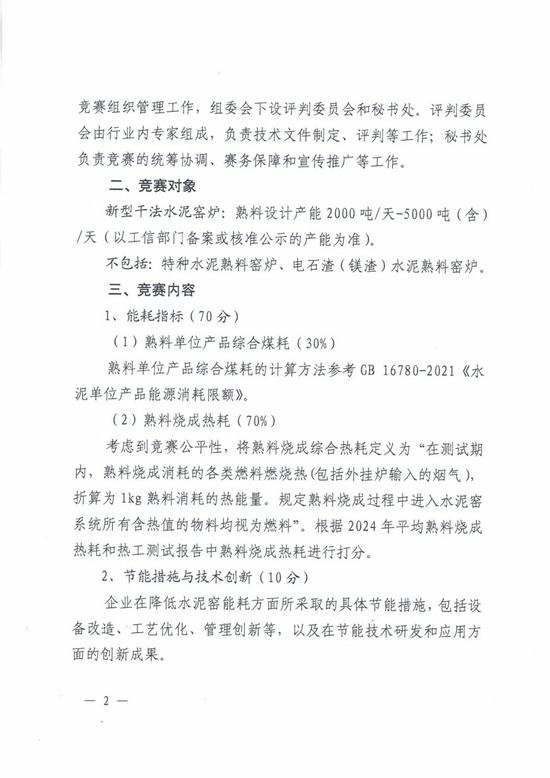 竞赛组织管理工作，组委会下设评判委员会和秘书处。评判委员会由行业内专家组成，负责技术文件制定、评判等工作；秘书处负责竞赛的统筹协调、赛务保障和宣传推广等工作。

二、竞赛对象

新型干法水泥窑炉：熟料设计产能 2000 吨/天-5000 吨（含）/天（以工信部门备案或核准公示的产能为准）。

不包括：特种水泥熟料窑炉、电石渣（镁渣）水泥熟料窑炉。

三、竞赛内容

1、能耗指标（70 分）

（1）熟料单位产品综合煤耗（30%）

熟料单位产品综合煤耗的计算方法参考 GB 16780-2021《水泥单位产品能源消耗限额》。

（2）熟料烧成热耗（70%）

考虑到竞赛公平性，将熟料烧成综合热耗定义为“在测试期内，熟料烧成消耗的各类燃料燃烧热(包括外挂炉输入的烟气)，折算为 1kg 熟料消耗的热能量。规定熟料烧成过程中进入水泥窑系统所有含热值的物料均视为燃料”。根据 2024 年平均熟料烧成热耗和热工测试报告中熟料烧成热耗进行打分。

2、节能措施与技术创新（10 分）

企业在降低水泥窑能耗方面所采取的具体节能措施，包括设备改造、工艺优化、管理创新等，以及在节能技术研发和应用方面的创新成果。

— 2 —